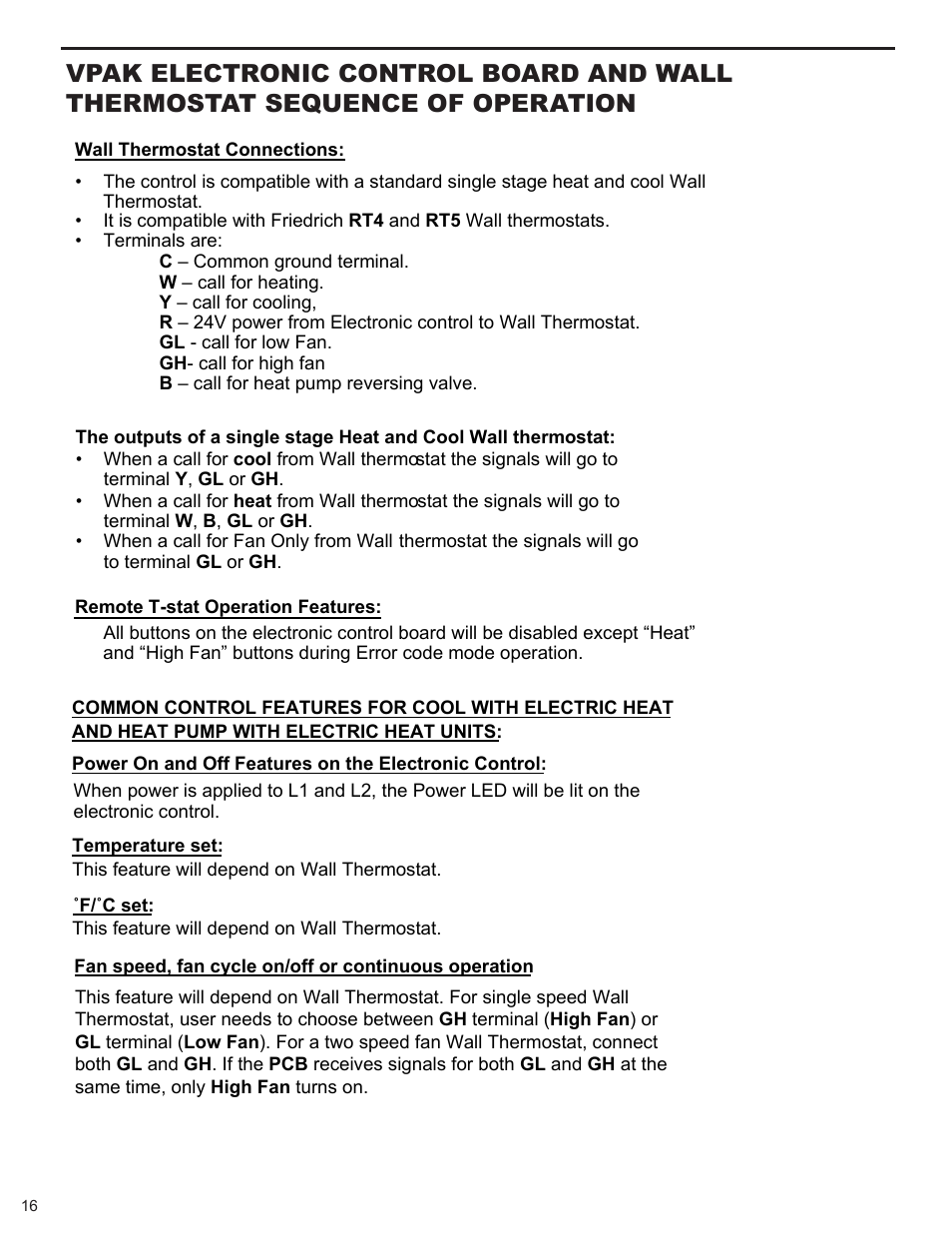 VPAK ELECTRONIC CONTROL BOARD AND WALL THERMOSTAT SEQUENCE OF OPERATION

Wall Thermostat Connections:

• The control is compatible with a standard single stage heat and cool Wall Thermostat.
• It is compatible with Friedrich RT4 and RT5 Wall thermostats.
• Terminals are:
C – Common ground terminal.
W – call for heating.
Y – call for cooling,
R – 24V power from Electronic control to Wall Thermostat.
GL - call for low Fan.
GH- call for high fan
B – call for heat pump reversing valve.

The outputs of a single stage Heat and Cool Wall thermostat:
• When a call for cool from Wall thermostat the signals will go to terminal Y, GL or GH.
• When a call for heat from Wall thermostat the signals will go to terminal W, B, GL or GH.
• When a call for Fan Only from Wall thermostat the signals will go to terminal GL or GH.

Remote T-stat Operation Features:
All buttons on the electronic control board will be disabled except “Heat” and “High Fan” buttons during Error code mode operation.

COMMON CONTROL FEATURES FOR COOL WITH ELECTRIC HEAT AND HEAT PUMP WITH ELECTRIC HEAT UNITS:

Power On and Off Features on the Electronic Control:
When power is applied to L1 and L2, the Power LED will be lit on the electronic control.

Temperature set:
This feature will depend on Wall Thermostat.

˚F/˚C set:
This feature will depend on Wall Thermostat.

Fan speed, fan cycle on/off or continuous operation

This feature will depend on Wall Thermostat. For single speed Wall Thermostat, user needs to choose between GH terminal (High Fan) or GL terminal (Low Fan). For a two speed fan Wall Thermostat, connect both GL and GH. If the PCB receives signals for both GL and GH at the same time, only High Fan turns on.

16